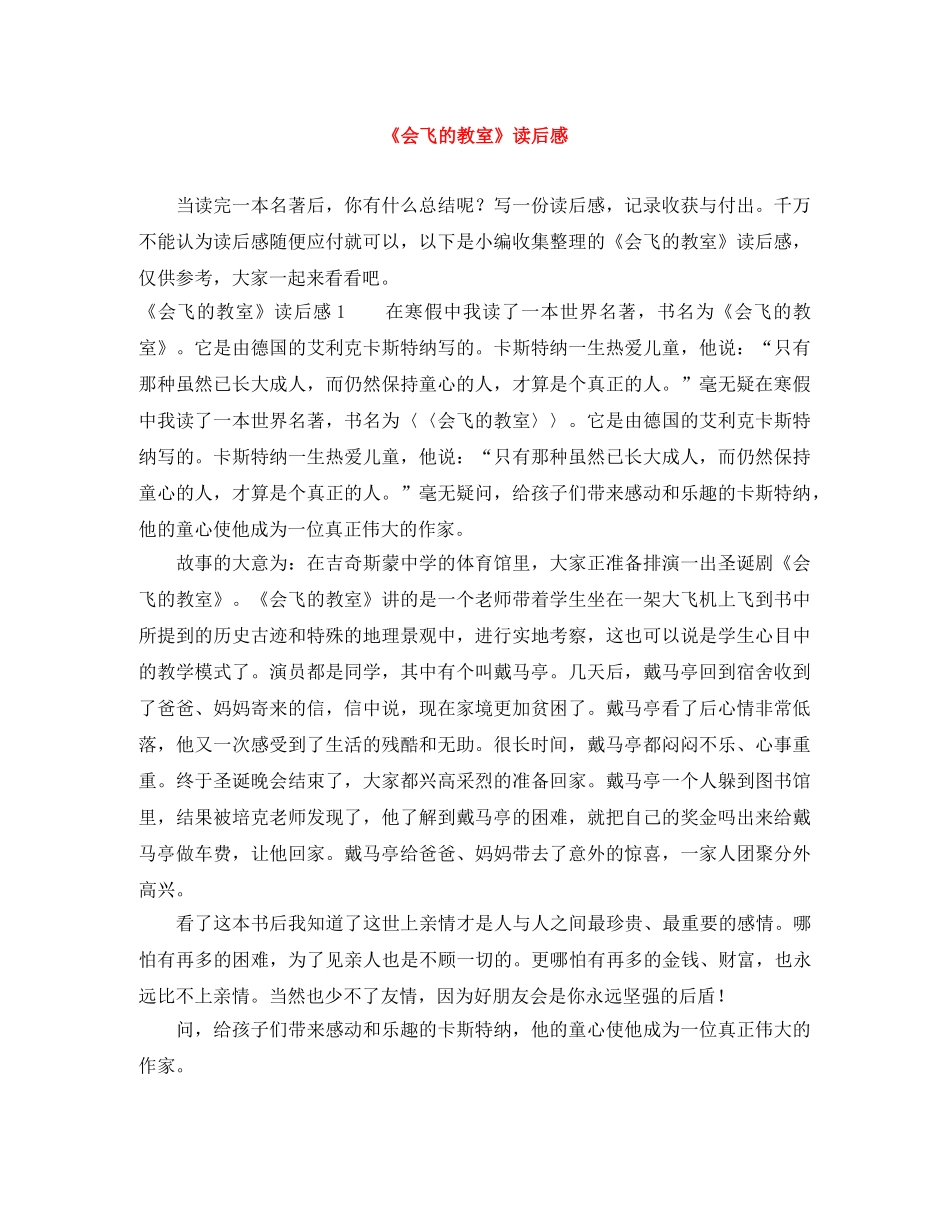 《会飞的教室》读后感

当读完一本名著后，你有什么总结呢？写一份读后感，记录收获与付出。千万不能认为读后感随便应付就可以，以下是小编收集整理的《会飞的教室》读后感，仅供参考，大家一起来看看吧。

《会飞的教室》读后感1　　在寒假中我读了一本世界名著，书名为《会飞的教室》。它是由德国的艾利克卡斯特纳写的。卡斯特纳一生热爱儿童，他说：“只有那种虽然已长大成人，而仍然保持童心的人，才算是个真正的人。”毫无疑在寒假中我读了一本世界名著，书名为〈〈会飞的教室〉〉。它是由德国的艾利克卡斯特纳写的。卡斯特纳一生热爱儿童，他说：“只有那种虽然已长大成人，而仍然保持童心的人，才算是个真正的人。”毫无疑问，给孩子们带来感动和乐趣的卡斯特纳，他的童心使他成为一位真正伟大的作家。

故事的大意为：在吉奇斯蒙中学的体育馆里，大家正准备排演一出圣诞剧《会飞的教室》。《会飞的教室》讲的是一个老师带着学生坐在一架大飞机上飞到书中所提到的历史古迹和特殊的地理景观中，进行实地考察，这也可以说是学生心目中的教学模式了。演员都是同学，其中有个叫戴马亭。几天后，戴马亭回到宿舍收到了爸爸、妈妈寄来的信，信中说，现在家境更加贫困了。戴马亭看了后心情非常低落，他又一次感受到了生活的残酷和无助。很长时间，戴马亭都闷闷不乐、心事重重。终于圣诞晚会结束了，大家都兴高采烈的准备回家。戴马亭一个人躲到图书馆里，结果被培克老师发现了，他了解到戴马亭的困难，就把自己的奖金吗出来给戴马亭做车费，让他回家。戴马亭给爸爸、妈妈带去了意外的惊喜，一家人团聚分外高兴。

看了这本书后我知道了这世上亲情才是人与人之间最珍贵、最重要的感情。哪怕有再多的困难，为了见亲人也是不顾一切的。更哪怕有再多的金钱、财富，也永远比不上亲情。当然也少不了友情，因为好朋友会是你永远坚强的后盾！

问，给孩子们带来感动和乐趣的卡斯特纳，他的童心使他成为一位真正伟大的作家。